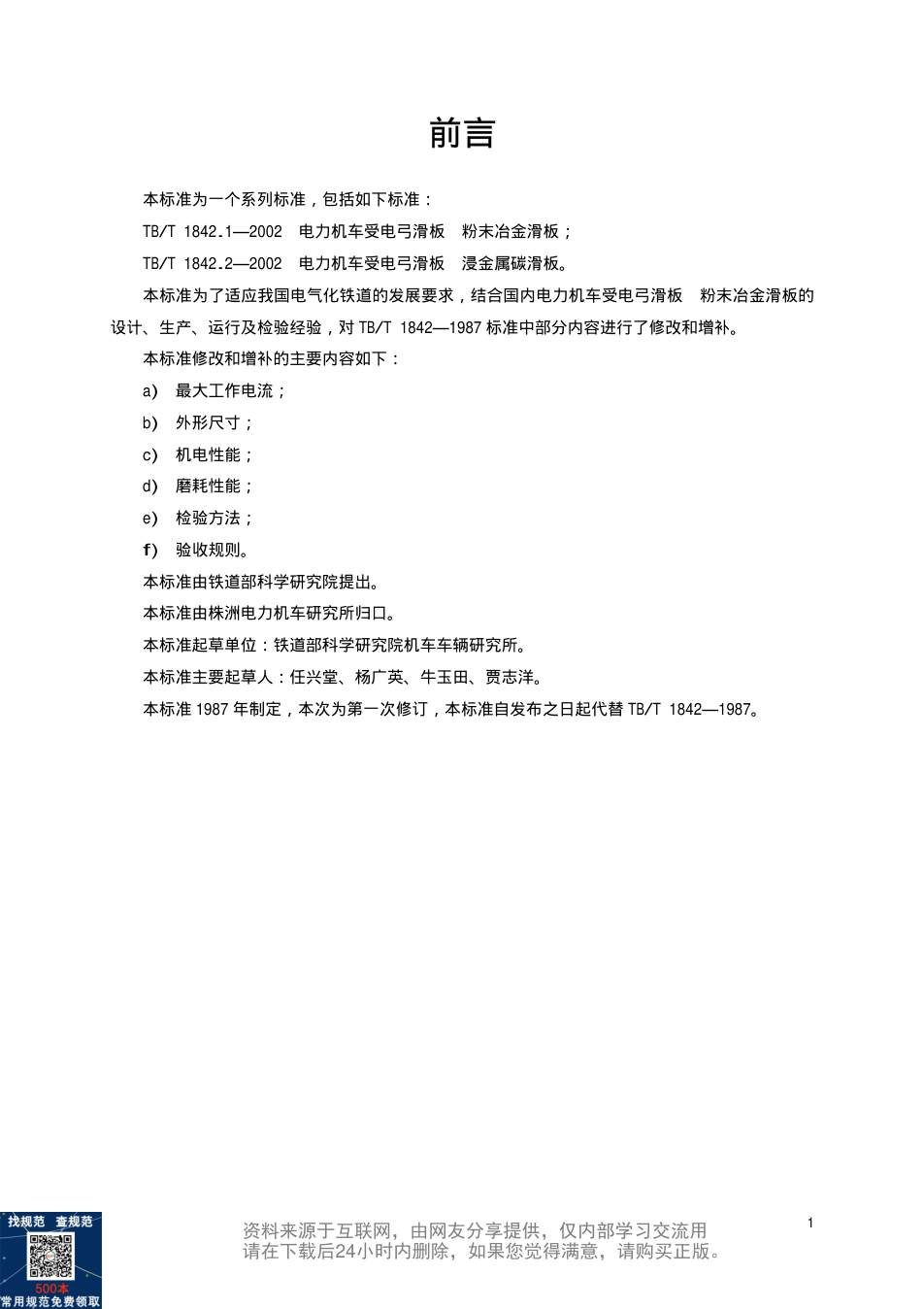 前言

本标准为一个系列标准，包括如下标准：

TB/T 1842.1—2002 电力机车受电弓滑板 粉末冶金滑板；

TB/T 1842.2—2002 电力机车受电弓滑板 浸金属碳滑板。

本标准为了适应我国电气化铁道的发展要求，结合国内电力机车受电弓滑板 粉末冶金滑板的设计、生产、运行及检验经验，对 TB/T 1842—1987 标准中部分内容进行了修改和增补。

本标准修改和增补的主要内容如下：

a) 最大工作电流；

b) 外形尺寸；

c) 机电性能；

d) 磨耗性能；

e) 检验方法；

f) 验收规则。

本标准由铁道部科学研究院提出。

本标准由株洲电力机车研究所归口。

本标准起草单位：铁道部科学研究院机车车辆研究所。

本标准主要起草人：任兴堂、杨广英、牛玉田、贾志洋。

本标准 1987 年制定，本次为第一次修订，本标准自发布之日起代替 TB/T 1842—1987。

找规范 查规范
500本
常用规范免费领取

资料来源于互联网，由网友分享提供，仅内部学习交流用
请在下载后24小时内删除，如果您觉得满意，请购买正版。

1